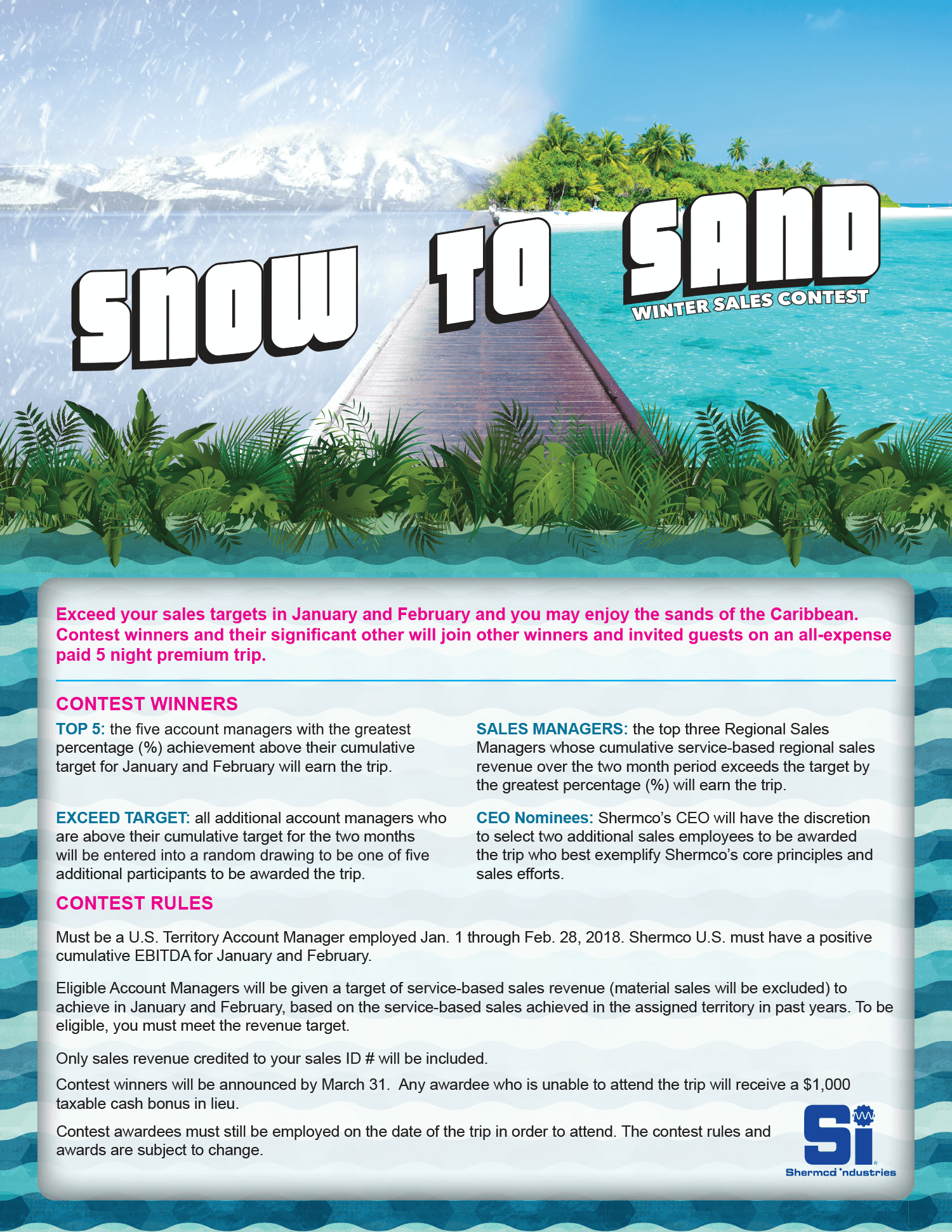 SNOW TO SAND

WINTER SALES CONTEST

Exceed your sales targets in January and February and you may enjoy the sands of the Caribbean. Contest winners and their significant other will join other winners and invited guests on an all-expense paid 5 night premium trip.

CONTEST WINNERS

TOP 5: the five account managers with the greatest percentage (%) achievement above their cumulative target for January and February will earn the trip.

EXCEED TARGET: all additional account managers who are above their cumulative target for the two months will be entered into a random drawing to be one of five additional participants to be awarded the trip.

SALES MANAGERS: the top three Regional Sales Managers whose cumulative service-based regional sales revenue over the two month period exceeds the target by the greatest percentage (%) will earn the trip.

CEO Nominees: Shermco's CEO will have the discretion to select two additional sales employees to be awarded the trip who best exemplify Shermco's core principles and sales efforts.

CONTEST RULES

Must be a U.S. Territory Account Manager employed Jan. 1 through Feb. 28, 2018. Shermco U.S. must have a positive cumulative EBITDA for January and February.

Eligible Account Managers will be given a target of service-based sales revenue (material sales will be excluded) to achieve in January and February, based on the service-based sales achieved in the assigned territory in past years. To be eligible, you must meet the revenue target.

Only sales revenue credited to your sales ID # will be included.

Contest winners will be announced by March 31. Any awardee who is unable to attend the trip will receive a $1,000 taxable cash bonus in lieu.

Contest awardees must still be employed on the date of the trip in order to attend. The contest rules and awards are subject to change.

Si
Shermco Industries